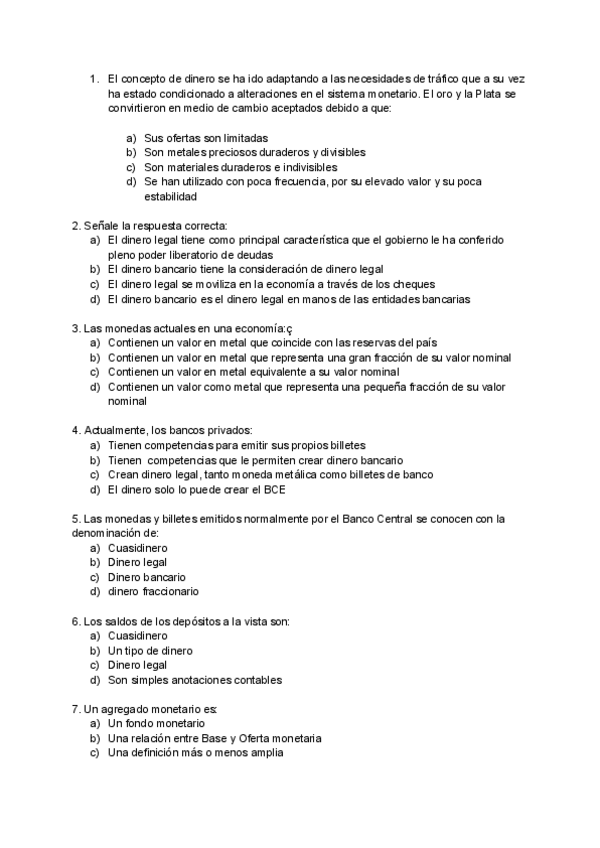 1. El concepto de dinero se ha ido adaptando a las necesidades de tráfico que a su vez ha estado condicionado a alteraciones en el sistema monetario. El oro y la Plata se convirtieron en medio de cambio aceptados debido a que:

a) Sus ofertas son limitadas
b) Son metales preciosos duraderos y divisibles
c) Son materiales duraderos e indivisibles
d) Se han utilizado con poca frecuencia, por su elevado valor y su poca estabilidad

2. Señale la respuesta correcta:
a) El dinero legal tiene como principal característica que el gobierno le ha conferido pleno poder liberatorio de deudas
b) El dinero bancario tiene la consideración de dinero legal
c) El dinero legal se moviliza en la economía a través de los cheques
d) El dinero bancario es el dinero legal en manos de las entidades bancarias

3. Las monedas actuales en una economía:ç
a) Contienen un valor en metal que coincide con las reservas del país
b) Contienen un valor en metal que representa una gran fracción de su valor nominal
c) Contienen un valor en metal equivalente a su valor nominal
d) Contienen un valor como metal que representa una pequeña fracción de su valor nominal

4. Actualmente, los bancos privados:
a) Tienen competencias para emitir sus propios billetes
b) Tienen competencias que le permiten crear dinero bancario
c) Crean dinero legal, tanto moneda metálica como billetes de banco
d) El dinero solo lo puede crear el BCE

5. Las monedas y billetes emitidos normalmente por el Banco Central se conocen con la denominación de:
a) Cuasidinero
b) Dinero legal
c) Dinero bancario
d) dinero fraccionario

6. Los saldos de los depósitos a la vista son:
a) Cuasidinero
b) Un tipo de dinero
c) Dinero legal
d) Son simples anotaciones contables

7. Un agregado monetario es:
a) Un fondo monetario
b) Una relación entre Base y Oferta monetaria
c) Una definición más o menos amplia